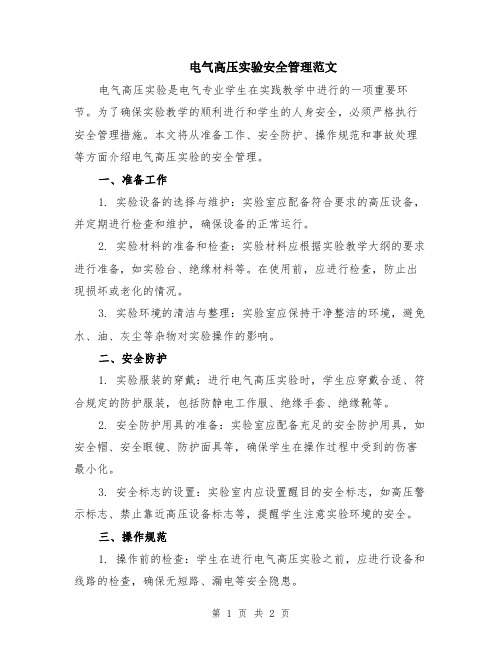 电气高压实验安全管理范文

电气高压实验是电气专业学生在实践教学中进行的一项重要环节。为了确保实验教学的顺利进行和学生的人身安全，必须严格执行安全管理措施。本文将从准备工作、安全防护、操作规范和事故处理等方面介绍电气高压实验的安全管理。

一、准备工作

1. 实验设备的选择与维护：实验室应配备符合要求的高压设备，并定期进行检查和维护，确保设备的正常运行。

2. 实验材料的准备和检查：实验材料应根据实验教学大纲的要求进行准备，如实验台、绝缘材料等。在使用前，应进行检查，防止出现损坏或老化的情况。

3. 实验环境的清洁与整理：实验室应保持干净整洁的环境，避免水、油、灰尘等杂物对实验操作的影响。

二、安全防护

1. 实验服装的穿戴：进行电气高压实验时，学生应穿戴合适、符合规定的防护服装，包括防静电工作服、绝缘手套、绝缘靴等。

2. 安全防护用具的准备：实验室应配备充足的安全防护用具，如安全帽、安全眼镜、防护面具等，确保学生在操作过程中受到的伤害最小化。

3. 安全标志的设置：实验室内应设置醒目的安全标志，如高压警示标志、禁止靠近高压设备标志等，提醒学生注意实验环境的安全。

三、操作规范

1. 操作前的检查：学生在进行电气高压实验之前，应进行设备和线路的检查，确保无短路、漏电等安全隐患。

第 1 页 共 2 页